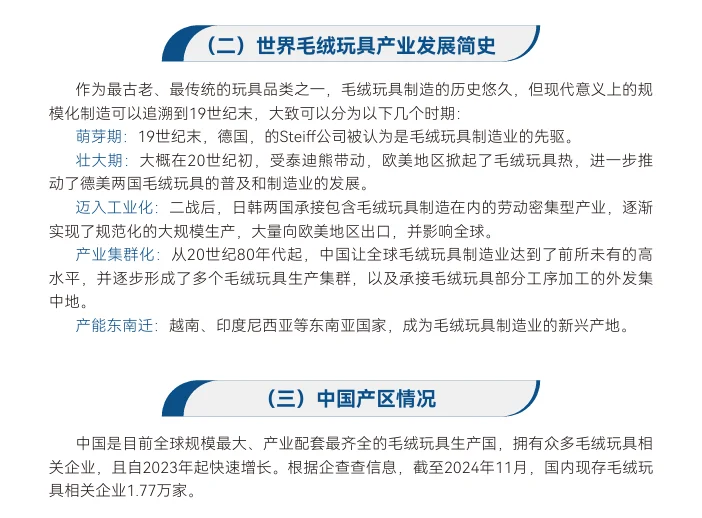 （二）世界毛绒玩具产业发展简史

作为最古老、最传统的玩具品类之一，毛绒玩具制造的历史悠久，但现代意义上的规模化制造可以追溯到19世纪末，大致可以分为以下几个时期：

萌芽期：19世纪末，德国，的Steiff公司被认为是毛绒玩具制造业的先驱。

壮大期：大概在20世纪初，受泰迪熊带动，欧美地区掀起了毛绒玩具热，进一步推动了德美两国毛绒玩具的普及和制造业的发展。

迈入工业化：二战后，日韩两国承接包含毛绒玩具制造在内的劳动密集型产业，逐渐实现了规范化的大规模生产，大量向欧美地区出口，并影响全球。

产业集群化：从20世纪80年代起，中国让全球毛绒玩具制造业达到了前所未有的高水平，并逐步形成了多个毛绒玩具生产集群，以及承接毛绒玩具部分工序加工的外发集中地。

产能东南迁：越南、印度尼西亚等东南亚国家，成为毛绒玩具制造业的新兴产地。

（三）中国产区情况

中国是目前全球规模最大、产业配套最齐全的毛绒玩具生产国，拥有众多毛绒玩具相关企业，且自2023年起快速增长。根据企查查信息，截至2024年11月，国内现存毛绒玩具相关企业1.77万家。